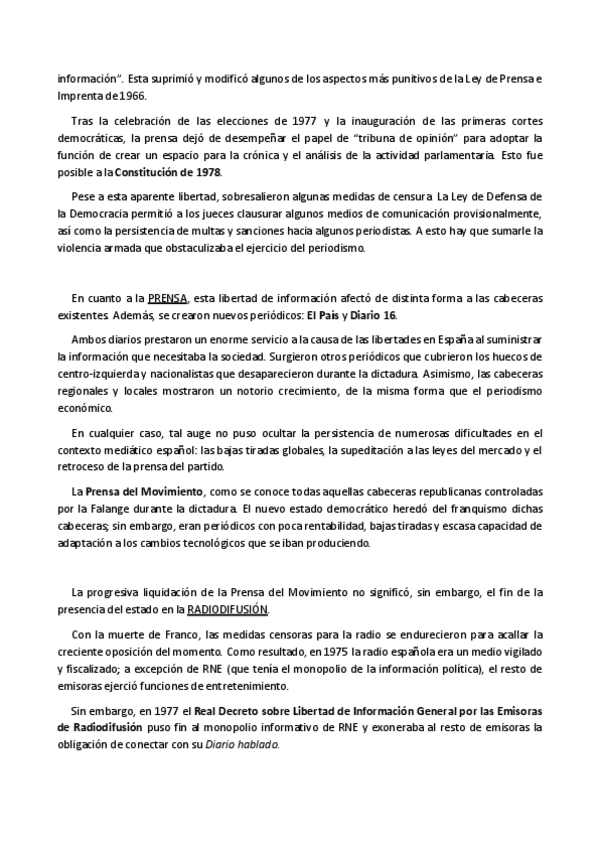 información". Esta suprimió y modificó algunos de los aspectos más punitivos de la Ley de Prensa e Imprenta de 1966.

Tras la celebración de las elecciones de 1977 y la inauguración de las primeras cortes democráticas, la prensa dejó de desempeñar el papel de "tribuna de opinión" para adoptar la función de crear un espacio para la crónica y el análisis de la actividad parlamentaria. Esto fue posible a la Constitución de 1978.

Pese a esta aparente libertad, sobresalieron algunas medidas de censura. La Ley de Defensa de la Democracia permitió a los jueces clausurar algunos medios de comunicación provisionalmente, así como la persistencia de multas y sanciones hacia algunos periodistas. A esto hay que sumarle la violencia armada que obstaculizaba el ejercicio del periodismo.

En cuanto a la PRENSA, esta libertad de información afectó de distinta forma a las cabeceras existentes. Además, se crearon nuevos periódicos: El País y Diario 16.

Ambos diarios prestaron un enorme servicio a la causa de las libertades en España al suministrar la información que necesitaba la sociedad. Surgieron otros periódicos que cubrieron los huecos de centro-izquierda y nacionalistas que desaparecieron durante la dictadura. Asimismo, las cabeceras regionales y locales mostraron un notorio crecimiento, de la misma forma que el periodismo económico.

En cualquier caso, tal auge no puso ocultar la persistencia de numerosas dificultades en el contexto mediático español: las bajas tiradas globales, la supeditación a las leyes del mercado y el retroceso de la prensa del partido.

La Prensa del Movimiento, como se conoce todas aquellas cabeceras republicanas controladas por la Falange durante la dictadura. El nuevo estado democrático heredó del franquismo dichas cabeceras; sin embargo, eran periódicos con poca rentabilidad, bajas tiradas y escasa capacidad de adaptación a los cambios tecnológicos que se iban produciendo.

La progresiva liquidación de la Prensa del Movimiento no significó, sin embargo, el fin de la presencia del estado en la RADIODIFUSIÓN.

Con la muerte de Franco, las medidas censoras para la radio se endurecieron para acallar la creciente oposición del momento. Como resultado, en 1975 la radio española era un medio vigilado y fiscalizado; a excepción de RNE (que tenía el monopolio de la información política), el resto de emisoras ejerció funciones de entretenimiento.

Sin embargo, en 1977 el Real Decreto sobre Libertad de Información General por las Emisoras de Radiodifusión puso fin al monopolio informativo de RNE y exoneraba al resto de emisoras la obligación de conectar con su Diario hablado.